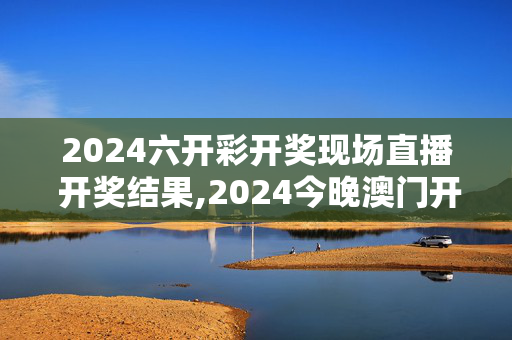 2024六开彩开奖现场直播开奖结果,2024今晚澳门开